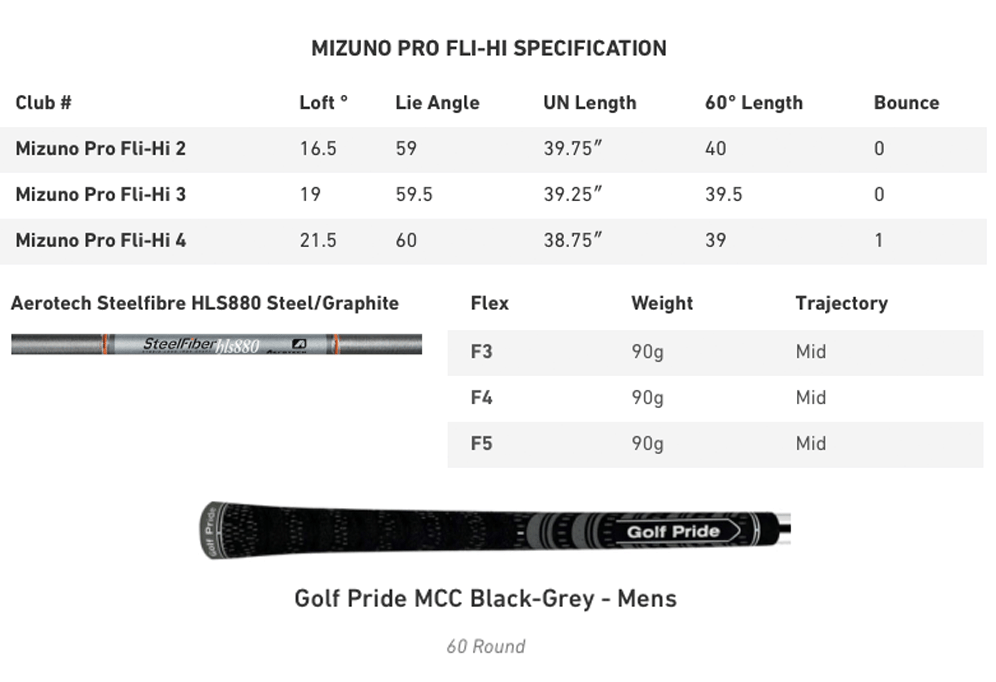 MIZUNO PRO FLI-HI SPECIFICATION

| Club # | Loft ° | Lie Angle | UN Length | 60° Length | Bounce |
|---|---|---|---|---|---|
| Mizuno Pro Fli-Hi 2 | 16.5 | 59 | 39.75″ | 40 | 0 |
| Mizuno Pro Fli-Hi 3 | 19 | 59.5 | 39.25″ | 39.5 | 0 |
| Mizuno Pro Fli-Hi 4 | 21.5 | 60 | 38.75″ | 39 | 1 |

Aerotech Steelfibre HLS880 Steel/Graphite

SteelFiber hls880

| Flex | Weight | Trajectory |
|---|---|---|
| F3 | 90g | Mid |
| F4 | 90g | Mid |
| F5 | 90g | Mid |

Golf Pride

Golf Pride

Golf Pride MCC Black-Grey - Mens

60 Round